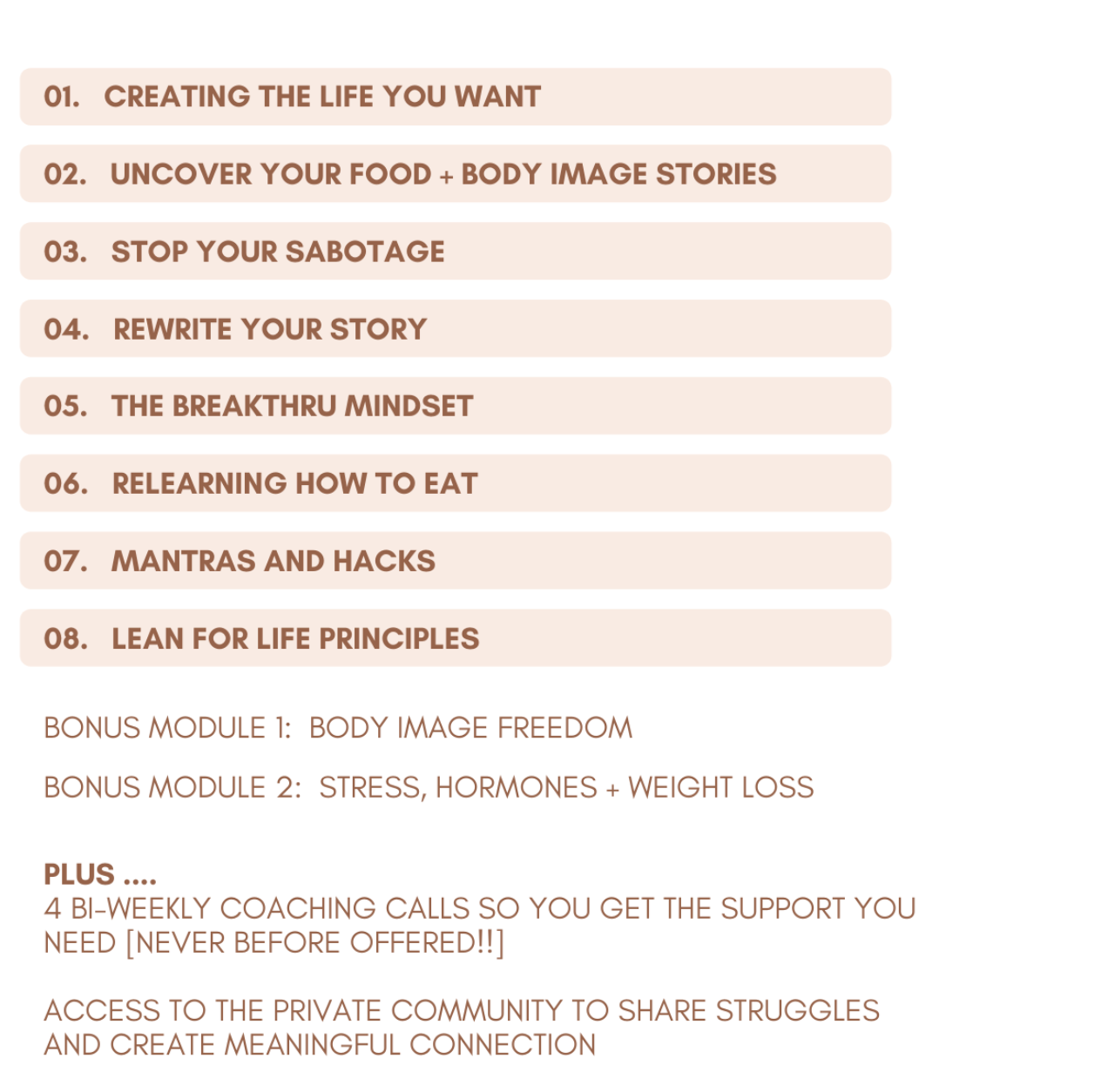 01. CREATING THE LIFE YOU WANT

02. UNCOVER YOUR FOOD + BODY IMAGE STORIES

03. STOP YOUR SABOTAGE

04. REWRITE YOUR STORY

05. THE BREAKTHRU MINDSET

06. RELEARNING HOW TO EAT

07. MANTRAS AND HACKS

08. LEAN FOR LIFE PRINCIPLES

BONUS MODULE 1: BODY IMAGE FREEDOM

BONUS MODULE 2: STRESS, HORMONES + WEIGHT LOSS

PLUS ....
4 BI-WEEKLY COACHING CALLS SO YOU GET THE SUPPORT YOU NEED [NEVER BEFORE OFFERED!!]

ACCESS TO THE PRIVATE COMMUNITY TO SHARE STRUGGLES AND CREATE MEANINGFUL CONNECTION